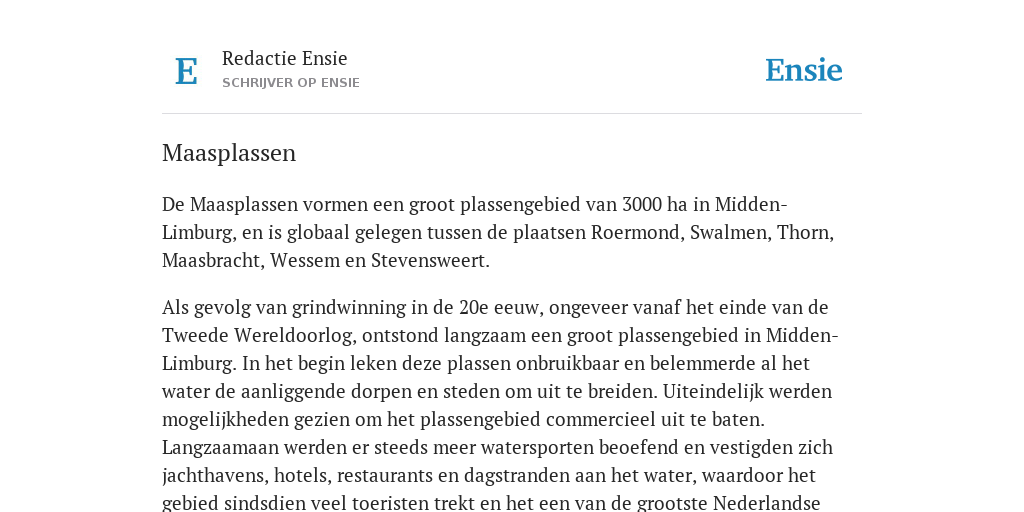 E

Redactie Ensie
SCHRIJVER OP ENSIE

Ensie

Maasplassen

De Maasplassen vormen een groot plassengebied van 3000 ha in Midden-Limburg, en is globaal gelegen tussen de plaatsen Roermond, Swalmen, Thorn, Maasbracht, Wessem en Stevensweert.

Als gevolg van grindwinning in de 20e eeuw, ongeveer vanaf het einde van de Tweede Wereldoorlog, ontstond langzaam een groot plassengebied in Midden-Limburg. In het begin leken deze plassen onbruikbaar en belemmerde al het water de aanliggende dorpen en steden om uit te breiden. Uiteindelijk werden mogelijkheden gezien om het plassengebied commercieel uit te baten. Langzaamaan werden er steeds meer watersporten beoefend en vestigden zich jachthavens, hotels, restaurants en dagstranden aan het water, waardoor het gebied sindsdien veel toeristen trekt en het een van de grootste Nederlandse